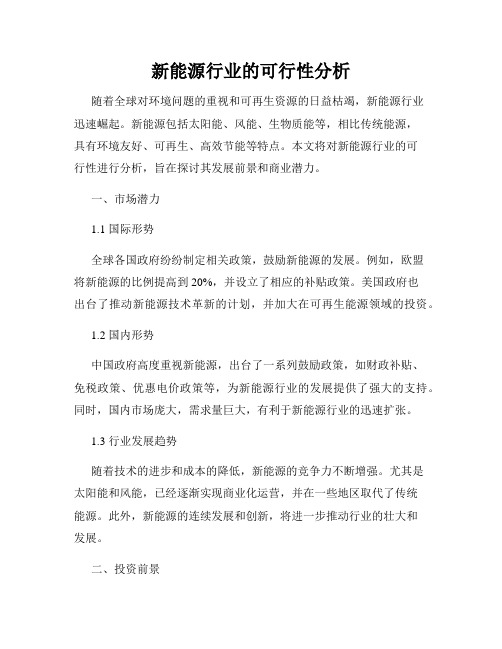 新能源行业的可行性分析

随着全球对环境问题的重视和可再生资源的日益枯竭，新能源行业迅速崛起。新能源包括太阳能、风能、生物质能等，相比传统能源，具有环境友好、可再生、高效节能等特点。本文将对新能源行业的可行性进行分析，旨在探讨其发展前景和商业潜力。

一、市场潜力

1.1 国际形势

全球各国政府纷纷制定相关政策，鼓励新能源的发展。例如，欧盟将新能源的比例提高到 20%，并设立了相应的补贴政策。美国政府也出台了推动新能源技术革新的计划，并加大在可再生能源领域的投资。

1.2 国内形势

中国政府高度重视新能源，出台了一系列鼓励政策，如财政补贴、免税政策、优惠电价政策等，为新能源行业的发展提供了强大的支持。同时，国内市场庞大，需求量巨大，有利于新能源行业的迅速扩张。

1.3 行业发展趋势

随着技术的进步和成本的降低，新能源的竞争力不断增强。尤其是太阳能和风能，已经逐渐实现商业化运营，并在一些地区取代了传统能源。此外，新能源的连续发展和创新，将进一步推动行业的壮大和发展。

二、投资前景